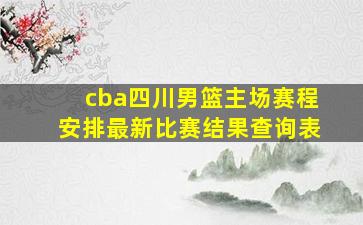 cba四川男篮主场赛程安排最新比赛结果查询表